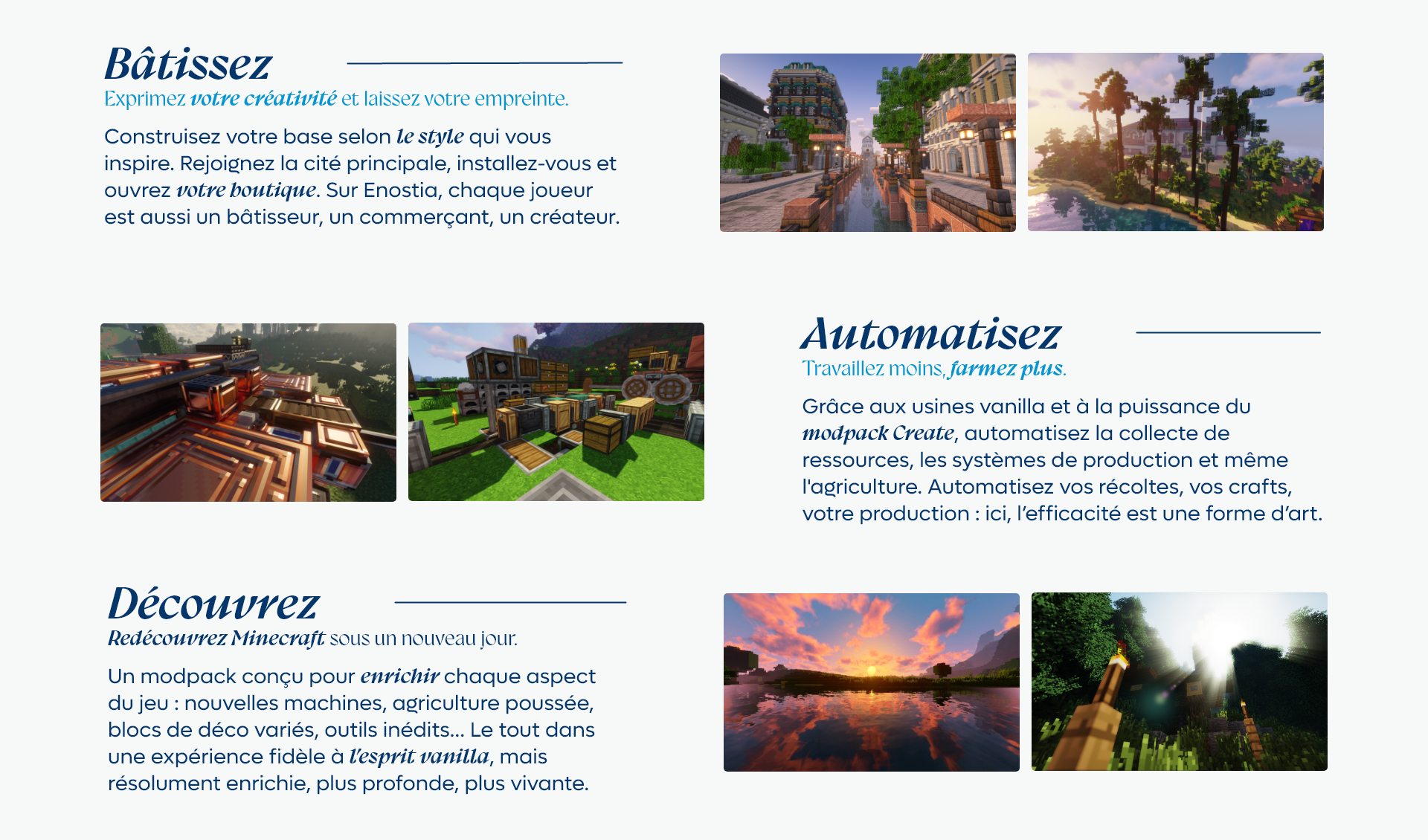 Bâtissez

Exprimez votre créativité et laissez votre empreinte.

Construisez votre base selon le style qui vous inspire. Rejoignez la cité principale, installez-vous et ouvrez votre boutique. Sur Enostia, chaque joueur est aussi un bâtisseur, un commerçant, un créateur.

Automatisez

Travaillez moins, farmez plus.

Grâce aux usines vanilla et à la puissance du modpack Create, automatisez la collecte de ressources, les systèmes de production et même l'agriculture. Automatisez vos récoltes, vos crafts, votre production : ici, l'efficacité est une forme d'art.

Découvrez

Redécouvrez Minecraft sous un nouveau jour.

Un modpack conçu pour enrichir chaque aspect du jeu : nouvelles machines, agriculture poussée, blocs de déco variés, outils inédits... Le tout dans une expérience fidèle à l'esprit vanilla, mais résolument enrichie, plus profonde, plus vivante.